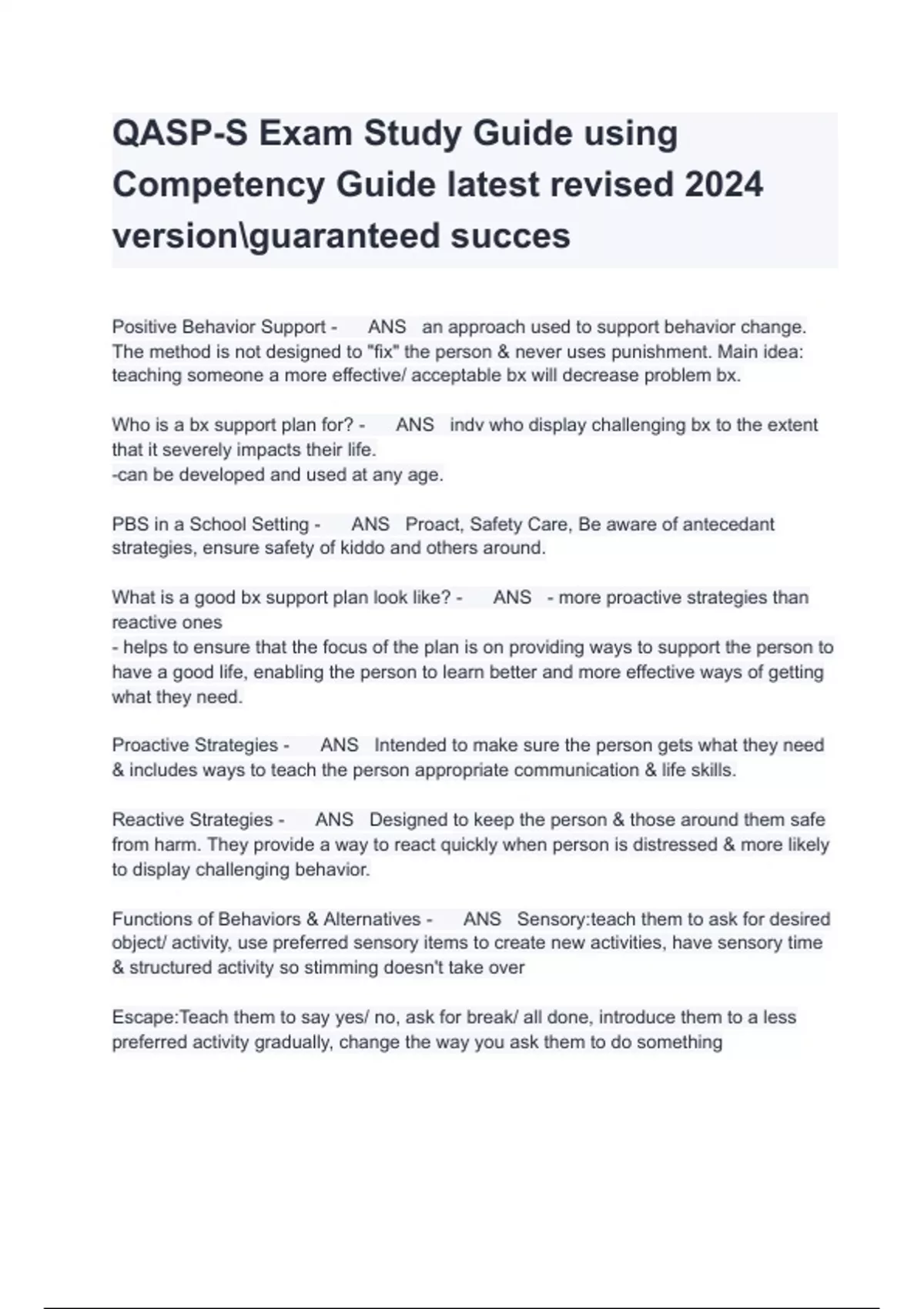 QASP-S Exam Study Guide using Competency Guide latest revised 2024 version\guaranteed succes

Positive Behavior Support - ANS an approach used to support behavior change. The method is not designed to "fix" the person & never uses punishment. Main idea: teaching someone a more effective/ acceptable bx will decrease problem bx.

Who is a bx support plan for? - ANS indv who display challenging bx to the extent that it severely impacts their life.
-can be developed and used at any age.

PBS in a School Setting - ANS Proact, Safety Care, Be aware of antecedant strategies, ensure safety of kiddo and others around.

What is a good bx support plan look like? - ANS - more proactive strategies than reactive ones
- helps to ensure that the focus of the plan is on providing ways to support the person to have a good life, enabling the person to learn better and more effective ways of getting what they need.

Proactive Strategies - ANS Intended to make sure the person gets what they need & includes ways to teach the person appropriate communication & life skills.

Reactive Strategies - ANS Designed to keep the person & those around them safe from harm. They provide a way to react quickly when person is distressed & more likely to display challenging behavior.

Functions of Behaviors & Alternatives - ANS Sensory:teach them to ask for desired object/ activity, use preferred sensory items to create new activities, have sensory time & structured activity so stimming doesn't take over

Escape:Teach them to say yes/ no, ask for break/ all done, introduce them to a less preferred activity gradually, change the way you ask them to do something